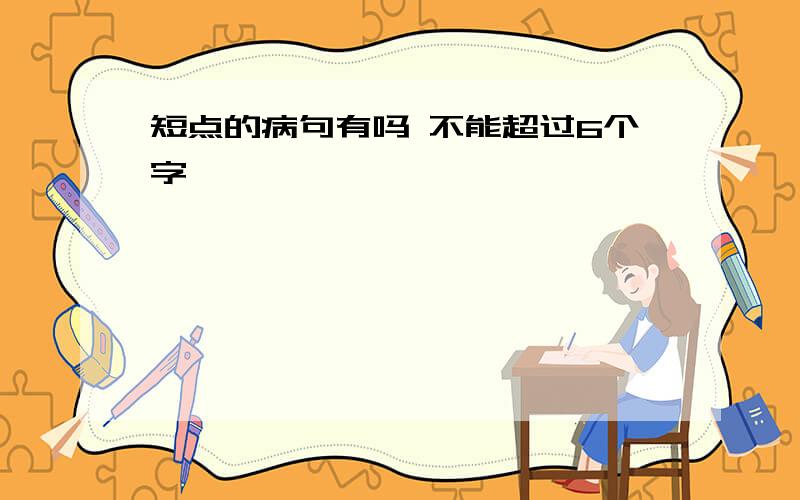 短点的病句有吗 不能超过6个字